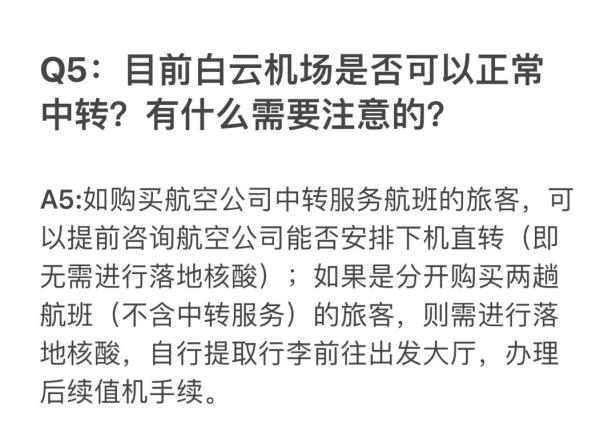 Q5：目前白云机场是否可以正常中转？有什么需要注意的？

A5:如购买航空公司中转服务航班的旅客，可以提前咨询航空公司能否安排下机直转（即无需进行落地核酸）；如果是分开购买两趟航班（不含中转服务）的旅客，则需进行落地核酸，自行提取行李前往出发大厅，办理后续值机手续。